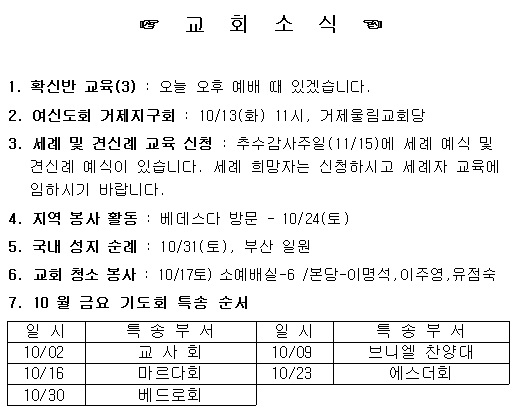 ☞ 교 회 소 식 ☜

1. 확신반 교육(3) : 오늘 오후 예배 때 있겠습니다.

2. 여신도회 거제지구회 : 10/13(화) 11시, 거제울림교회당

3. 세례 및 견신례 교육 신청 : 추수감사주일(11/15)에 세례 예식 및 견신례 예식이 있습니다. 세례 희망자는 신청하시고 세례자 교육에 임하시기 바랍니다.

4. 지역 봉사 활동 : 베데스다 방문 - 10/24(토)

5. 국내 성지 순례 : 10/31(토), 부산 일원

6. 교회 청소 봉사 : 10/17토) 소예배실-6 /본당-이명석,이주영,유점숙

7. 10 월 금요 기도회 특송 순서

| 일 시 | 특 송 부 서 | 일 시 | 특 송 부 서 |
|---|---|---|---|
| 10/02 | 교 사 회 | 10/09 | 브니엘 찬양대 |
| 10/16 | 마르다회 | 10/23 | 에스더회 |
| 10/30 | 베드로회 | | |